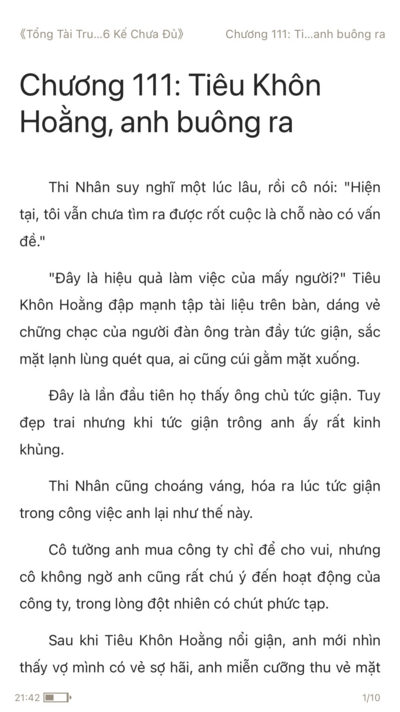 《Tổng Tài Tru...6 Kế Chưa Đủ》 Chương 111: Ti...anh buông ra

Chương 111: Tiêu Khôn Hoằng, anh buông ra

Thi Nhân suy nghĩ một lúc lâu, rồi cô nói: "Hiện tại, tôi vẫn chưa tìm ra được rốt cuộc là chỗ nào có vấn đề."

"Đây là hiệu quả làm việc của mấy người?" Tiêu Khôn Hoằng đập mạnh tập tài liệu trên bàn, dáng vẻ chững chạc của người đàn ông tràn đầy tức giận, sắc mặt lạnh lùng quét qua, ai cũng cúi gằm mặt xuống.

Đây là lần đầu tiên họ thấy ông chủ tức giận. Tuy đẹp trai nhưng khi tức giận trông anh ấy rất kinh khủng.

Thi Nhân cũng choáng váng, hóa ra lúc tức giận trong công việc anh lại như thế này.

Cô tưởng anh mua công ty chỉ để cho vui, nhưng cô không ngờ anh cũng rất chú ý đến hoạt động của công ty, trong lòng đột nhiên có chút phức tạp.

Sau khi Tiêu Khôn Hoằng nổi giận, anh mới nhìn thấy vợ mình có vẻ sợ hãi, anh miễn cưỡng thu vẻ mặt

21:42 1/10